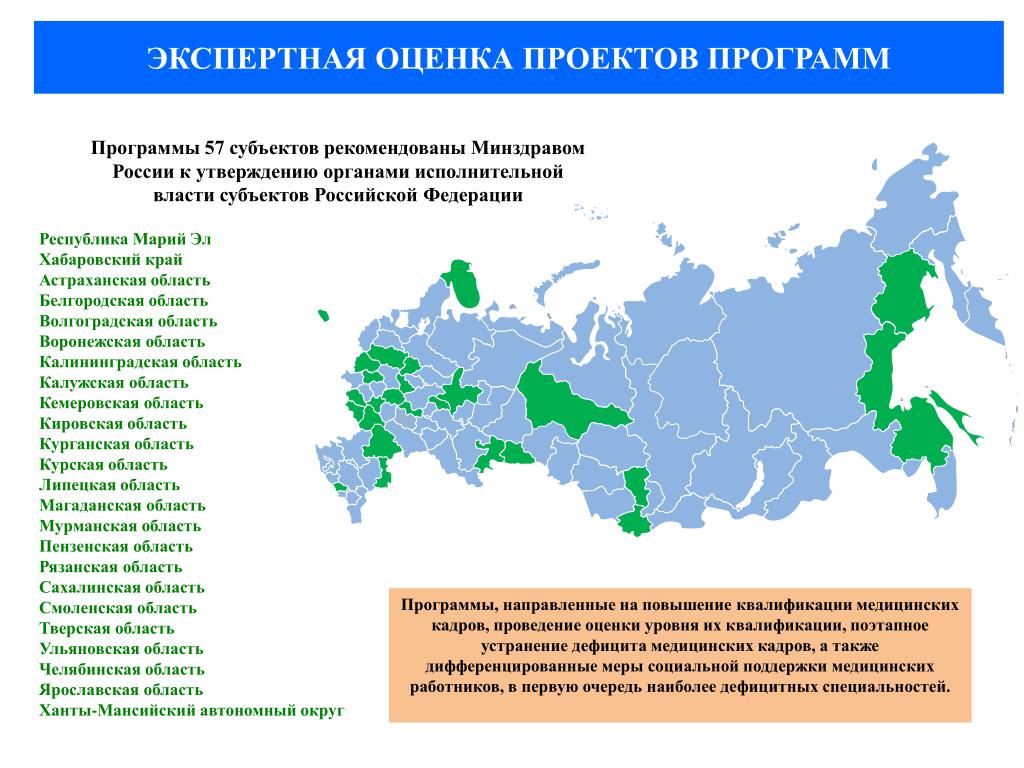 ЭКСПЕРТНАЯ ОЦЕНКА ПРОЕКТОВ ПРОГРАММ

Программы 57 субъектов рекомендованы Минздравом России к утверждению органами исполнительной власти субъектов Российской Федерации

Республика Марий Эл
Хабаровский край
Астраханская область
Белгородская область
Волгоградская область
Воронежская область
Калининградская область
Калужская область
Кемеровская область
Кировская область
Курганская область
Курская область
Липецкая область
Магаданская область
Мурманская область
Пензенская область
Рязанская область
Сахалинская область
Смоленская область
Тверская область
Ульяновская область
Челябинская область
Ярославская область
Ханты-Мансийский автономный округ

Программы, направленные на повышение квалификации медицинских кадров, проведение оценки уровня их квалификации, поэтапное устранение дефицита медицинских кадров, а также дифференцированные меры социальной поддержки медицинских работников, в первую очередь наиболее дефицитных специальностей.